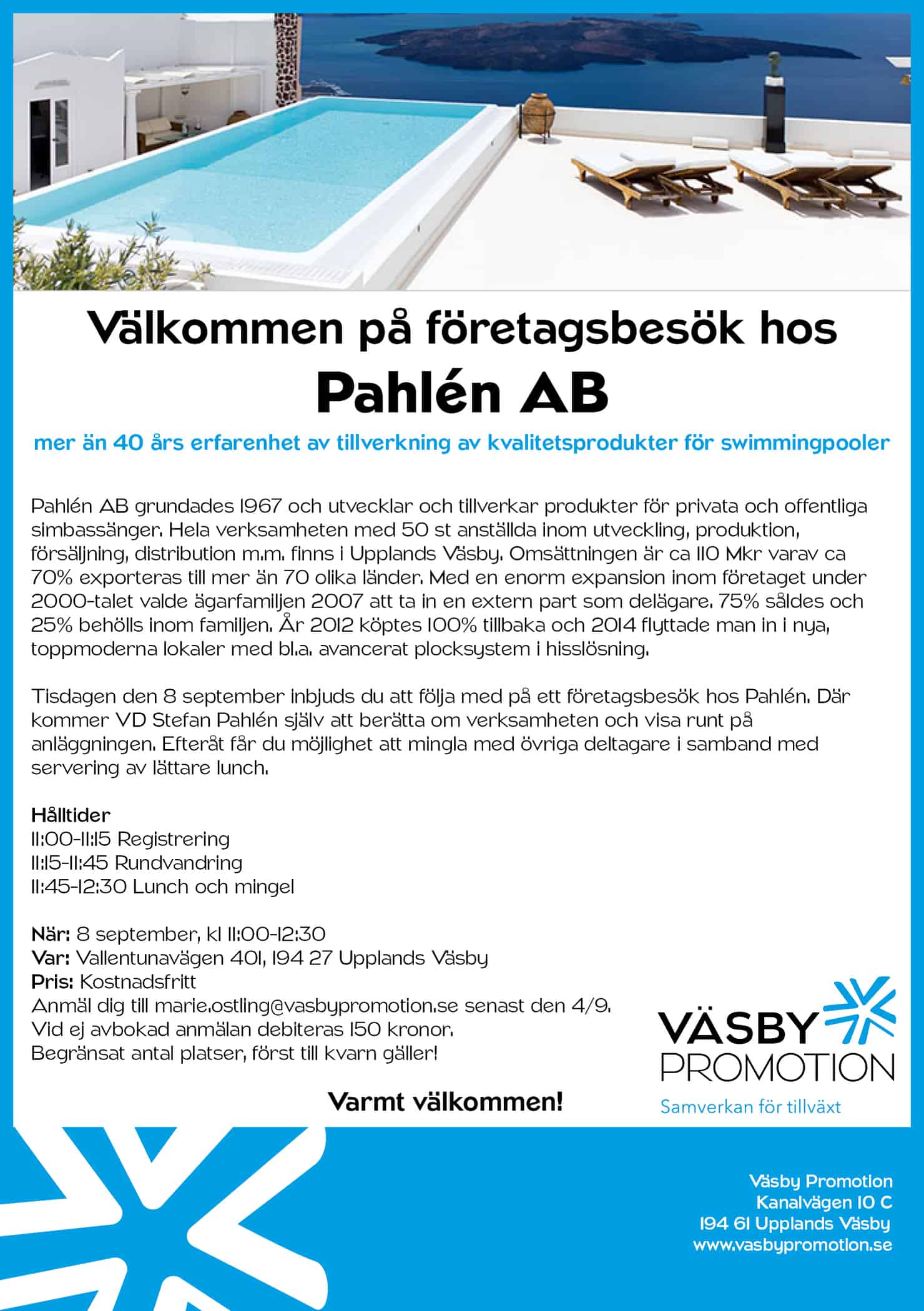 Välkommen på företagsbesök hos
Pahlén AB

mer än 40 års erfarenhet av tillverkning av kvalitetsprodukter för swimmingpooler

Pahlén AB grundades 1967 och utvecklar och tillverkar produkter för privata och offentliga simbassänger. Hela verksamheten med 50 st anställda inom utveckling, produktion, försäljning, distribution m.m. finns i Upplands Väsby. Omsättningen är ca 110 Mkr varav ca 70% exporteras till mer än 70 olika länder. Med en enorm expansion inom företaget under 2000-talet valde ägarfamiljen 2007 att ta in en extern part som delägare. 75% såldes och 25% behölls inom familjen. År 2012 köptes 100% tillbaka och 2014 flyttade man in i nya, toppmoderna lokaler med bl.a. avancerat plocksystem i hisslösning.

Tisdagen den 8 september inbjuds du att följa med på ett företagsbesök hos Pahlén. Där kommer VD Stefan Pahlén själv att berätta om verksamheten och visa runt på anläggningen. Efteråt får du möjlighet att mingla med övriga deltagare i samband med servering av lättare lunch.

Hålltider
11:00-11:15 Registrering
11:15-11:45 Rundvandring
11:45-12:30 Lunch och mingel

När: 8 september, kl 11:00-12:30
Var: Vallentunavägen 401, 194 27 Upplands Väsby
Pris: Kostnadsfritt
Anmäl dig till marie.ostling@vasbypromotion.se senast den 4/9.
Vid ej avbokad anmälan debiteras 150 kronor.
Begränsat antal platser, först till kvarn gäller!

Varmt välkommen!

VÄSBY PROMOTION
Samverkan för tillväxt

Väsby Promotion
Kanalvägen 10 C
194 61 Upplands Väsby
www.vasbypromotion.se